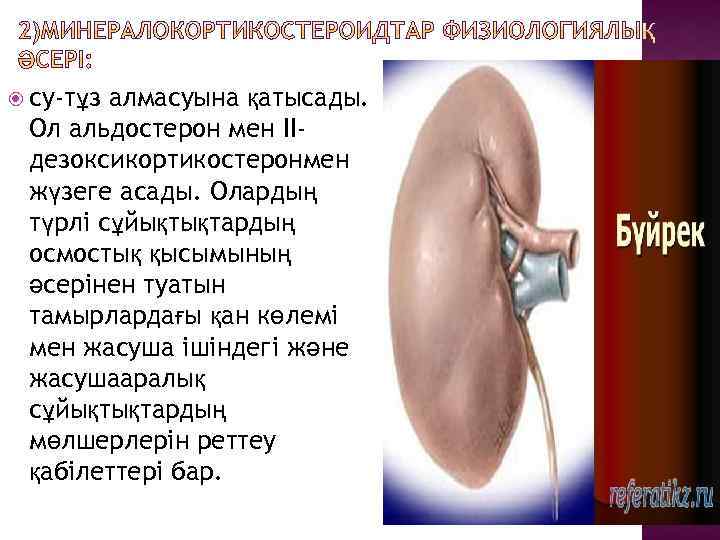 2)МИНЕРАЛОКОРТИКОСТЕРОИДТАР ФИЗИОЛОГИЯЛЫҚ ӘСЕРІ:

су-тұз алмасуына қатысады. Ол альдостерон мен ІІ-дезоксикортикостеронмен жүзеге асады. Олардың түрлі сұйықтықтардың осмостық қысымының әсерінен туатын тамырлардағы қан көлемі мен жасуша ішіндегі және жасушааралық сұйықтықтардың мөлшерлерін реттеу қабілеттері бар.

Бүйрек

referatikz.ru